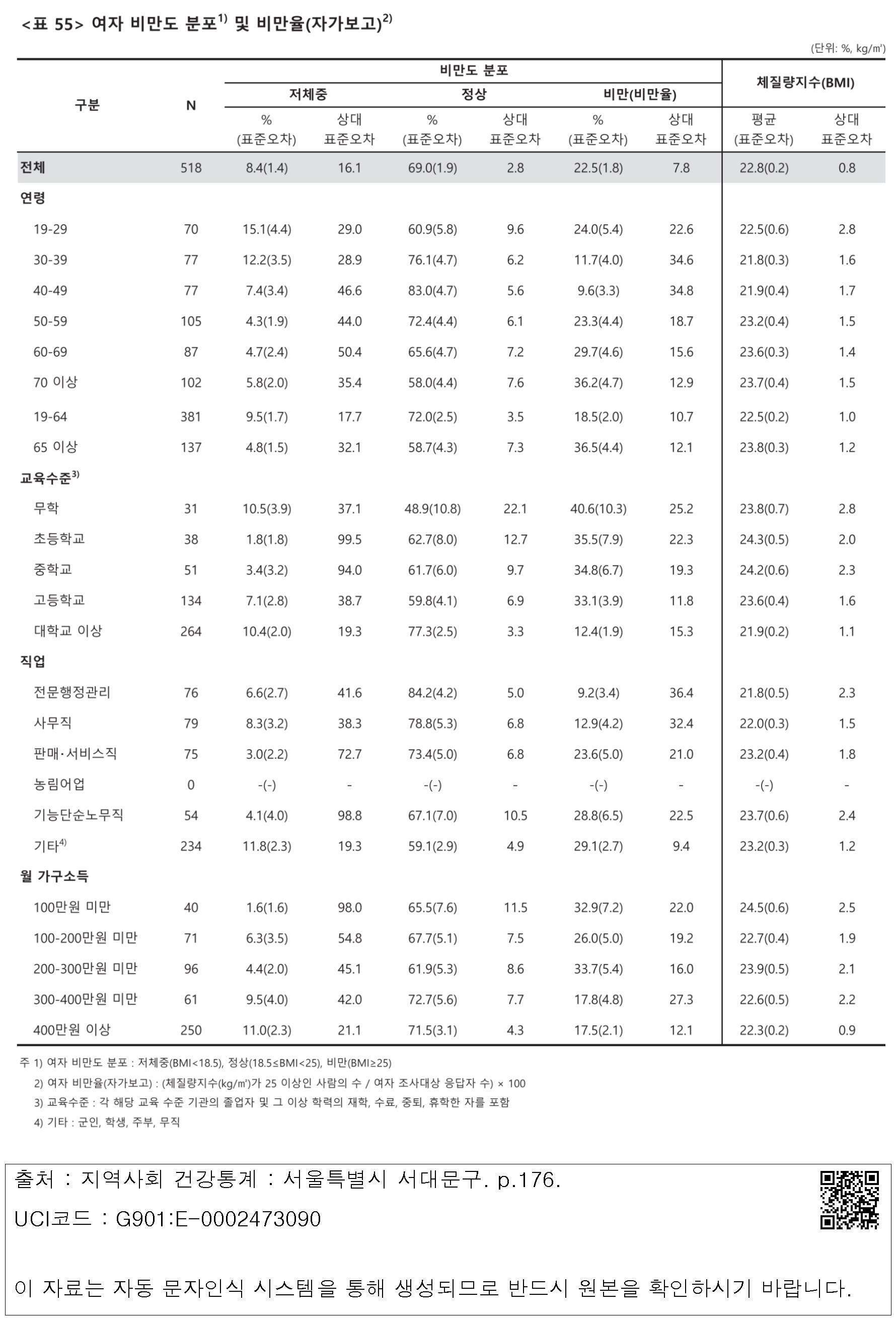 <표 55> 여자 비만도 분포$^{1)}$ 및 비만율(자가보고)$^{2)}$

(단위: %, kg/㎡)

| 구분 | N | 비만도 분포 |  |  |  |  |  | 체질량지수(BMI) |  |
|---|---|---|---|---|---|---|---|---|---|
|  |  | 저체중 |  | 정상 |  | 비만(비만율) |  |  |  |
|  |  | % (표준오차) | 상대 표준오차 | % (표준오차) | 상대 표준오차 | % (표준오차) | 상대 표준오차 | 평균 (표준오차) | 상대 표준오차 |
| 전체 | 518 | 8.4(1.4) | 16.1 | 69.0(1.9) | 2.8 | 22.5(1.8) | 7.8 | 22.8(0.2) | 0.8 |
| 연령 |  |  |  |  |  |  |  |  |  |
| 19-29 | 70 | 15.1(4.4) | 29.0 | 60.9(5.8) | 9.6 | 24.0(5.4) | 22.6 | 22.5(0.6) | 2.8 |
| 30-39 | 77 | 12.2(3.5) | 28.9 | 76.1(4.7) | 6.2 | 11.7(4.0) | 34.6 | 21.8(0.3) | 1.6 |
| 40-49 | 77 | 7.4(3.4) | 46.6 | 83.0(4.7) | 5.6 | 9.6(3.3) | 34.8 | 21.9(0.4) | 1.7 |
| 50-59 | 105 | 4.3(1.9) | 44.0 | 72.4(4.4) | 6.1 | 23.3(4.4) | 18.7 | 23.2(0.4) | 1.5 |
| 60-69 | 87 | 4.7(2.4) | 50.4 | 65.6(4.7) | 7.2 | 29.7(4.6) | 15.6 | 23.6(0.3) | 1.4 |
| 70 이상 | 102 | 5.8(2.0) | 35.4 | 58.0(4.4) | 7.6 | 36.2(4.7) | 12.9 | 23.7(0.4) | 1.5 |
| 19-64 | 381 | 9.5(1.7) | 17.7 | 72.0(2.5) | 3.5 | 18.5(2.0) | 10.7 | 22.5(0.2) | 1.0 |
| 65 이상 | 137 | 4.8(1.5) | 32.1 | 58.7(4.3) | 7.3 | 36.5(4.4) | 12.1 | 23.8(0.3) | 1.2 |
| 교육수준$^{3)}$ |  |  |  |  |  |  |  |  |  |
| 무학 | 31 | 10.5(3.9) | 37.1 | 48.9(10.8) | 22.1 | 40.6(10.3) | 25.2 | 23.8(0.7) | 2.8 |
| 초등학교 | 38 | 1.8(1.8) | 99.5 | 62.7(8.0) | 12.7 | 35.5(7.9) | 22.3 | 24.3(0.5) | 2.0 |
| 중학교 | 51 | 3.4(3.2) | 94.0 | 61.7(6.0) | 9.7 | 34.8(6.7) | 19.3 | 24.2(0.6) | 2.3 |
| 고등학교 | 134 | 7.1(2.8) | 38.7 | 59.8(4.1) | 6.9 | 33.1(3.9) | 11.8 | 23.6(0.4) | 1.6 |
| 대학교 이상 | 264 | 10.4(2.0) | 19.3 | 77.3(2.5) | 3.3 | 12.4(1.9) | 15.3 | 21.9(0.2) | 1.1 |
| 직업 |  |  |  |  |  |  |  |  |  |
| 전문행정관리 | 76 | 6.6(2.7) | 41.6 | 84.2(4.2) | 5.0 | 9.2(3.4) | 36.4 | 21.8(0.5) | 2.3 |
| 사무직 | 79 | 8.3(3.2) | 38.3 | 78.8(5.3) | 6.8 | 12.9(4.2) | 32.4 | 22.0(0.3) | 1.5 |
| 판매·서비스직 | 75 | 3.0(2.2) | 72.7 | 73.4(5.0) | 6.8 | 23.6(5.0) | 21.0 | 23.2(0.4) | 1.8 |
| 농림어업 | 0 | -(-) | - | -(-) | - | -(-) | - | -(-) | - |
| 기능단순노무직 | 54 | 4.1(4.0) | 98.8 | 67.1(7.0) | 10.5 | 28.8(6.5) | 22.5 | 23.7(0.6) | 2.4 |
| 기타$^{4)}$ | 234 | 11.8(2.3) | 19.3 | 59.1(2.9) | 4.9 | 29.1(2.7) | 9.4 | 23.2(0.3) | 1.2 |
| 월 가구소득 |  |  |  |  |  |  |  |  |  |
| 100만원 미만 | 40 | 1.6(1.6) | 98.0 | 65.5(7.6) | 11.5 | 32.9(7.2) | 22.0 | 24.5(0.6) | 2.5 |
| 100-200만원 미만 | 71 | 6.3(3.5) | 54.8 | 67.7(5.1) | 7.5 | 26.0(5.0) | 19.2 | 22.7(0.4) | 1.9 |
| 200-300만원 미만 | 96 | 4.4(2.0) | 45.1 | 61.9(5.3) | 8.6 | 33.7(5.4) | 16.0 | 23.9(0.5) | 2.1 |
| 300-400만원 미만 | 61 | 9.5(4.0) | 42.0 | 72.7(5.6) | 7.7 | 17.8(4.8) | 27.3 | 22.6(0.5) | 2.2 |
| 400만원 이상 | 250 | 11.0(2.3) | 21.1 | 71.5(3.1) | 4.3 | 17.5(2.1) | 12.1 | 22.3(0.2) | 0.9 |

주 1) 여자 비만도 분포 : 저체중(BMI<18.5), 정상(18.5≤BMI<25), 비만(BMI≥25)
2) 여자 비만율(자가보고) : (체질량지수(kg/㎡)가 25 이상인 사람의 수 / 여자 조사대상 응답자 수) × 100
3) 교육수준 : 각 해당 교육 수준 기관의 졸업자 및 그 이상 학력의 재학, 수료, 중퇴, 휴학한 자를 포함
4) 기타 : 군인, 학생, 주부, 무직

출처 : 지역사회 건강통계 : 서울특별시 서대문구. p.176.

UCI코드 : G901:E-0002473090

이 자료는 자동 문자인식 시스템을 통해 생성되므로 반드시 원본을 확인하시기 바랍니다.